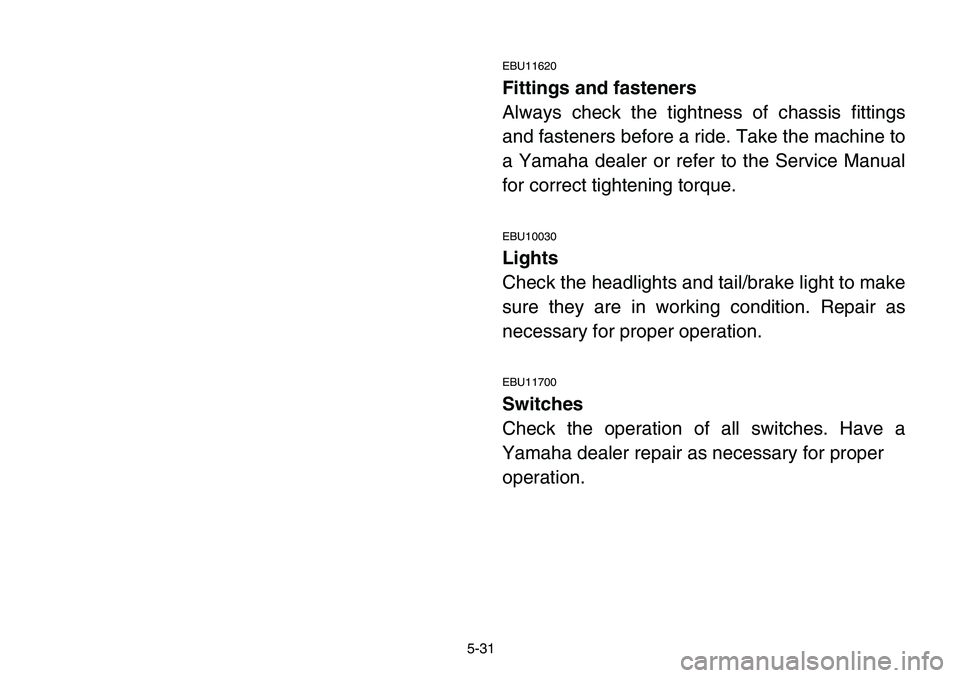 EBU11620
Fittings and fasteners
Always check the tightness of chassis fittings and fasteners before a ride. Take the machine to a Yamaha dealer or refer to the Service Manual for correct tightening torque.

EBU10030
Lights
Check the headlights and tail/brake light to make sure they are in working condition. Repair as necessary for proper operation.

EBU11700
Switches
Check the operation of all switches. Have a Yamaha dealer repair as necessary for proper operation.

5-31

carmanualsonline.info